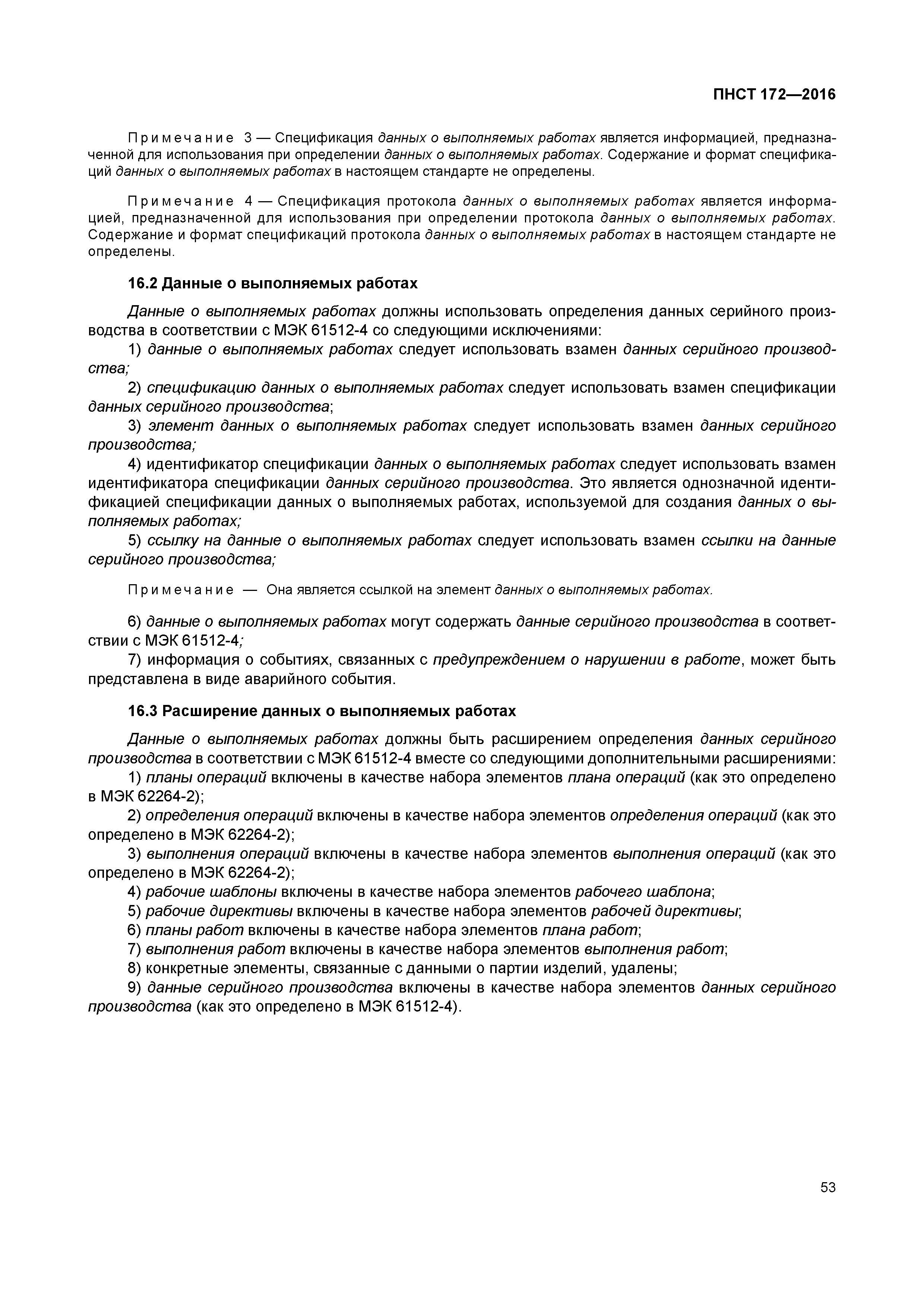 ПНСТ 172—2016

Примечание 3 — Спецификация данных о выполняемых работах является информацией, предназначенной для использования при определении данных о выполняемых работах. Содержание и формат спецификаций данных о выполняемых работах в настоящем стандарте не определены.

Примечание 4 — Спецификация протокола данных о выполняемых работах является информацией, предназначенной для использования при определении протокола данных о выполняемых работах. Содержание и формат спецификаций протокола данных о выполняемых работах в настоящем стандарте не определены.

16.2 Данные о выполняемых работах

Данные о выполняемых работах должны использовать определения данных серийного производства в соответствии с МЭК 61512-4 со следующими исключениями:
1) данные о выполняемых работах следует использовать взамен данных серийного производства;
2) спецификацию данных о выполняемых работах следует использовать взамен спецификации данных серийного производства;
3) элемент данных о выполняемых работах следует использовать взамен данных серийного производства;
4) идентификатор спецификации данных о выполняемых работах следует использовать взамен идентификатора спецификации данных серийного производства. Это является однозначной идентификацией спецификации данных о выполняемых работах, используемой для создания данных о выполняемых работах;
5) ссылку на данные о выполняемых работах следует использовать взамен ссылки на данные серийного производства;

Примечание — Она является ссылкой на элемент данных о выполняемых работах.

6) данные о выполняемых работах могут содержать данные серийного производства в соответствии с МЭК 61512-4;
7) информация о событиях, связанных с предупреждением о нарушении в работе, может быть представлена в виде аварийного события.

16.3 Расширение данных о выполняемых работах

Данные о выполняемых работах должны быть расширением определения данных серийного производства в соответствии с МЭК 61512-4 вместе со следующими дополнительными расширениями:
1) планы операций включены в качестве набора элементов плана операций (как это определено в МЭК 62264-2);
2) определения операций включены в качестве набора элементов определения операций (как это определено в МЭК 62264-2);
3) выполнения операций включены в качестве набора элементов выполнения операций (как это определено в МЭК 62264-2);
4) рабочие шаблоны включены в качестве набора элементов рабочего шаблона;
5) рабочие директивы включены в качестве набора элементов рабочей директивы;
6) планы работ включены в качестве набора элементов плана работ;
7) выполнения работ включены в качестве набора элементов выполнения работ;
8) конкретные элементы, связанные с данными о партии изделий, удалены;
9) данные серийного производства включены в качестве набора элементов данных серийного производства (как это определено в МЭК 61512-4).

53